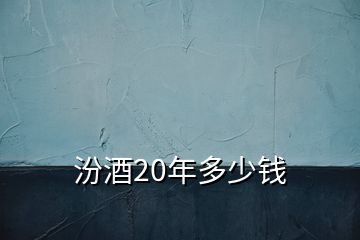 汾酒20年多少钱